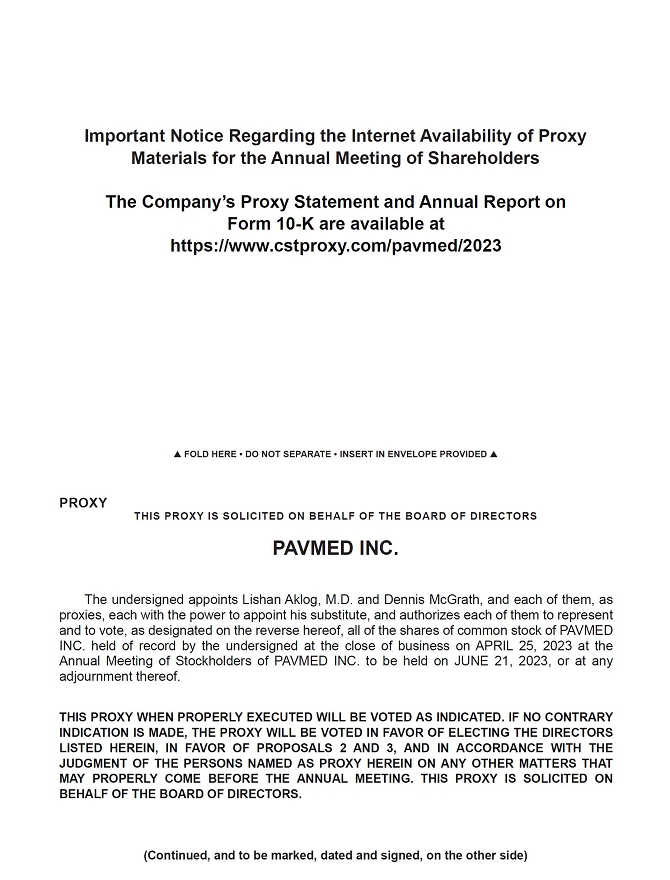 Important Notice Regarding the Internet Availability of Proxy Materials for the Annual Meeting of Shareholders

The Company's Proxy Statement and Annual Report on Form 10-K are available at https://www.cstproxy.com/pavmed/2023

▲ FOLD HERE • DO NOT SEPARATE • INSERT IN ENVELOPE PROVIDED ▲

PROXY

THIS PROXY IS SOLICITED ON BEHALF OF THE BOARD OF DIRECTORS

PAVMED INC.

The undersigned appoints Lishan Aklog, M.D. and Dennis McGrath, and each of them, as proxies, each with the power to appoint his substitute, and authorizes each of them to represent and to vote, as designated on the reverse hereof, all of the shares of common stock of PAVMED INC. held of record by the undersigned at the close of business on APRIL 25, 2023 at the Annual Meeting of Stockholders of PAVMED INC. to be held on JUNE 21, 2023, or at any adjournment thereof.

THIS PROXY WHEN PROPERLY EXECUTED WILL BE VOTED AS INDICATED. IF NO CONTRARY INDICATION IS MADE, THE PROXY WILL BE VOTED IN FAVOR OF ELECTING THE DIRECTORS LISTED HEREIN, IN FAVOR OF PROPOSALS 2 AND 3, AND IN ACCORDANCE WITH THE JUDGMENT OF THE PERSONS NAMED AS PROXY HEREIN ON ANY OTHER MATTERS THAT MAY PROPERLY COME BEFORE THE ANNUAL MEETING. THIS PROXY IS SOLICITED ON BEHALF OF THE BOARD OF DIRECTORS.

(Continued, and to be marked, dated and signed, on the other side)